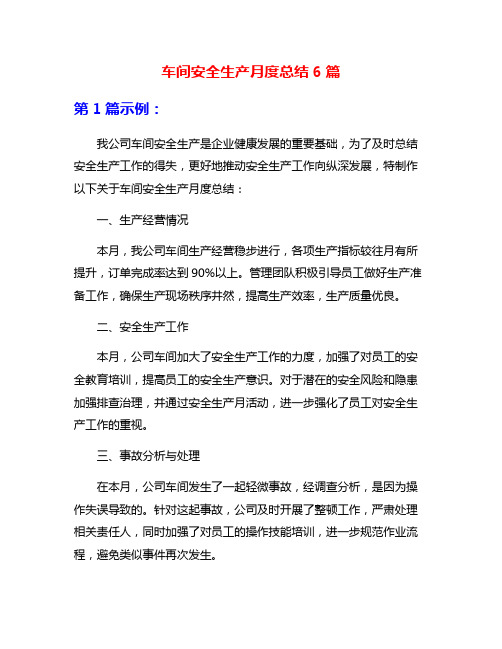 车间安全生产月度总结 6 篇

第 1 篇示例：

我公司车间安全生产是企业健康发展的重要基础，为了及时总结安全生产工作的得失，更好地推动安全生产工作向纵深发展，特制作以下关于车间安全生产月度总结：

一、生产经营情况

本月，我公司车间生产经营稳步进行，各项生产指标较往月有所提升，订单完成率达到 90%以上。管理团队积极引导员工做好生产准备工作，确保生产现场秩序井然，提高生产效率，生产质量优良。

二、安全生产工作

本月，公司车间加大了安全生产工作的力度，加强了对员工的安全教育培训，提高员工的安全生产意识。对于潜在的安全风险和隐患加强排查治理，并通过安全生产月活动，进一步强化了员工对安全生产工作的重视。

三、事故分析与处理

在本月，公司车间发生了一起轻微事故，经调查分析，是因为操作失误导致的。针对这起事故，公司及时开展了整顿工作，严肃处理相关责任人，同时加强了对员工的操作技能培训，进一步规范作业流程，避免类似事件再次发生。